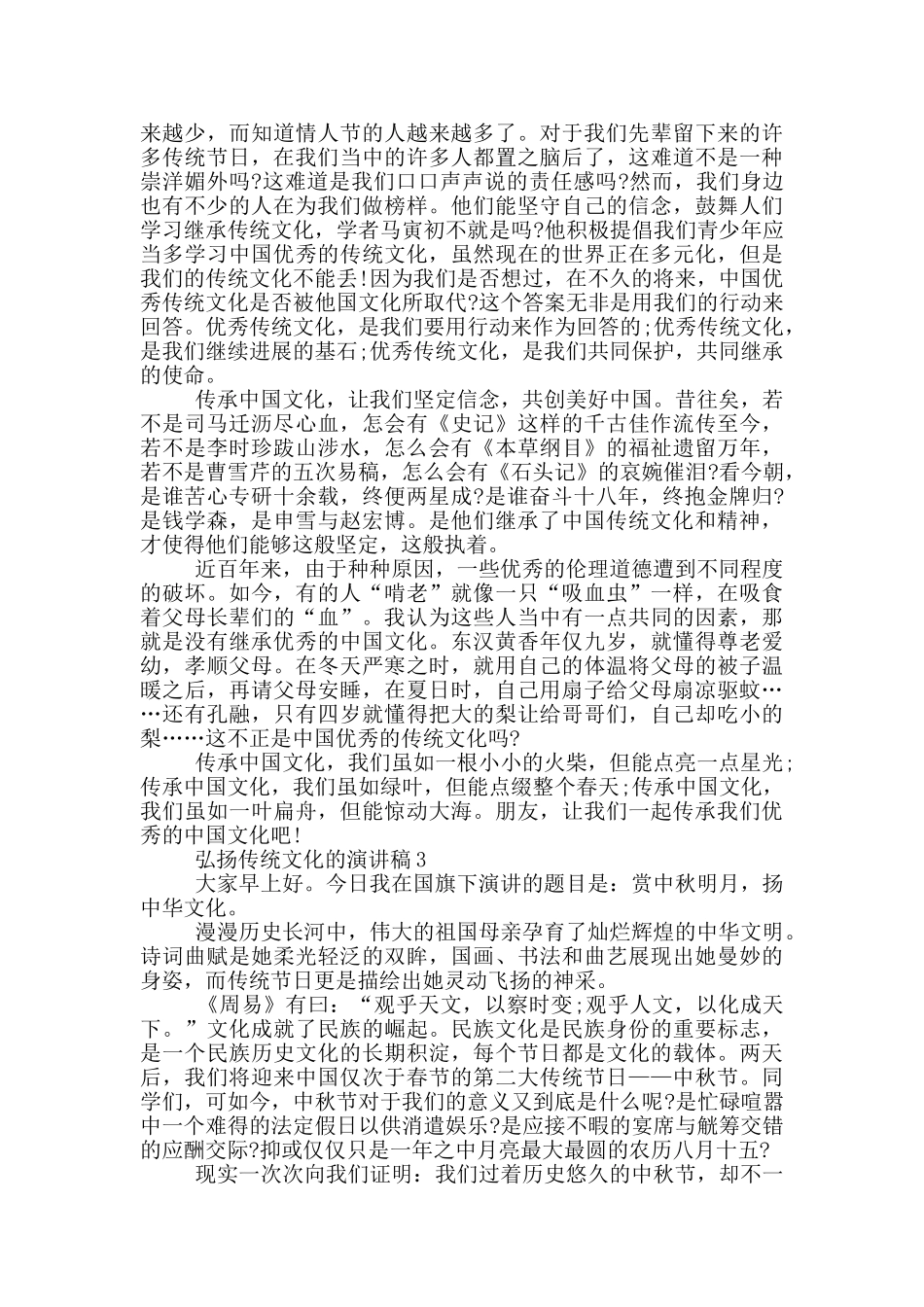 来越少，而知道情人节的人越来越多了。对于我们先辈留下来的许多传统节日，在我们当中的许多人都置之脑后了，这难道不是一种崇洋媚外吗?这难道是我们口口声声说的责任感吗?然而，我们身边也有不少的人在为我们做榜样。他们能坚守自己的信念，鼓舞人们学习继承传统文化，学者马寅初不就是吗?他积极提倡我们青少年应当多学习中国优秀的传统文化，虽然现在的世界正在多元化，但是我们的传统文化不能丢!因为我们是否想过，在不久的将来，中国优秀传统文化是否被他国文化所取代?这个答案无非是用我们的行动来回答。优秀传统文化，是我们要用行动来作为回答的;优秀传统文化，是我们继续进展的基石;优秀传统文化，是我们共同保护，共同继承的使命。

传承中国文化，让我们坚定信念，共创美好中国。昔往矣，若不是司马迁沥尽心血，怎会有《史记》这样的千古佳作流传至今，若不是李时珍跋山涉水，怎么会有《本草纲目》的福祉遗留万年，若不是曹雪芹的五次易稿，怎么会有《石头记》的哀婉催泪?看今朝，是谁苦心专研十余载，终便两星成?是谁奋斗十八年，终抱金牌归?是钱学森，是申雪与赵宏博。是他们继承了中国传统文化和精神，才使得他们能够这般坚定，这般执着。

近百年来，由于种种原因，一些优秀的伦理道德遭到不同程度的破坏。如今，有的人“啃老”就像一只“吸血虫”一样，在吸食着父母长辈们的“血”。我认为这些人当中有一点共同的因素，那就是没有继承优秀的中国文化。东汉黄香年仅九岁，就懂得尊老爱幼，孝顺父母。在冬天严寒之时，就用自己的体温将父母的被子温暖之后，再请父母安睡，在夏日时，自己用扇子给父母扇凉驱蚊……还有孔融，只有四岁就懂得把大的梨让给哥哥们，自己却吃小的梨……这不正是中国优秀的传统文化吗?

传承中国文化，我们虽如一根小小的火柴，但能点亮一点星光;传承中国文化，我们虽如绿叶，但能点缀整个春天;传承中国文化，我们虽如一叶扁舟，但能惊动大海。朋友，让我们一起传承我们优秀的中国文化吧!

弘扬传统文化的演讲稿3

大家早上好。今日我在国旗下演讲的题目是：赏中秋明月，扬中华文化。

漫漫历史长河中，伟大的祖国母亲孕育了灿烂辉煌的中华文明。诗词曲赋是她柔光轻泛的双眸，国画、书法和曲艺展现出她曼妙的身姿，而传统节日更是描绘出她灵动飞扬的神采。

《周易》有曰：“观乎天文，以察时变;观乎人文，以化成天下。”文化成就了民族的崛起。民族文化是民族身份的重要标志，是一个民族历史文化的长期积淀，每个节日都是文化的载体。两天后，我们将迎来中国仅次于春节的第二大传统节日——中秋节。同学们，可如今，中秋节对于我们的意义又到底是什么呢?是忙碌喧嚣中一个难得的法定假日以供消遣娱乐?是应接不暇的宴席与觥筹交错的应酬交际?抑或仅仅只是一年之中月亮最大最圆的农历八月十五?

现实一次次向我们证明：我们过着历史悠久的中秋节，却不一